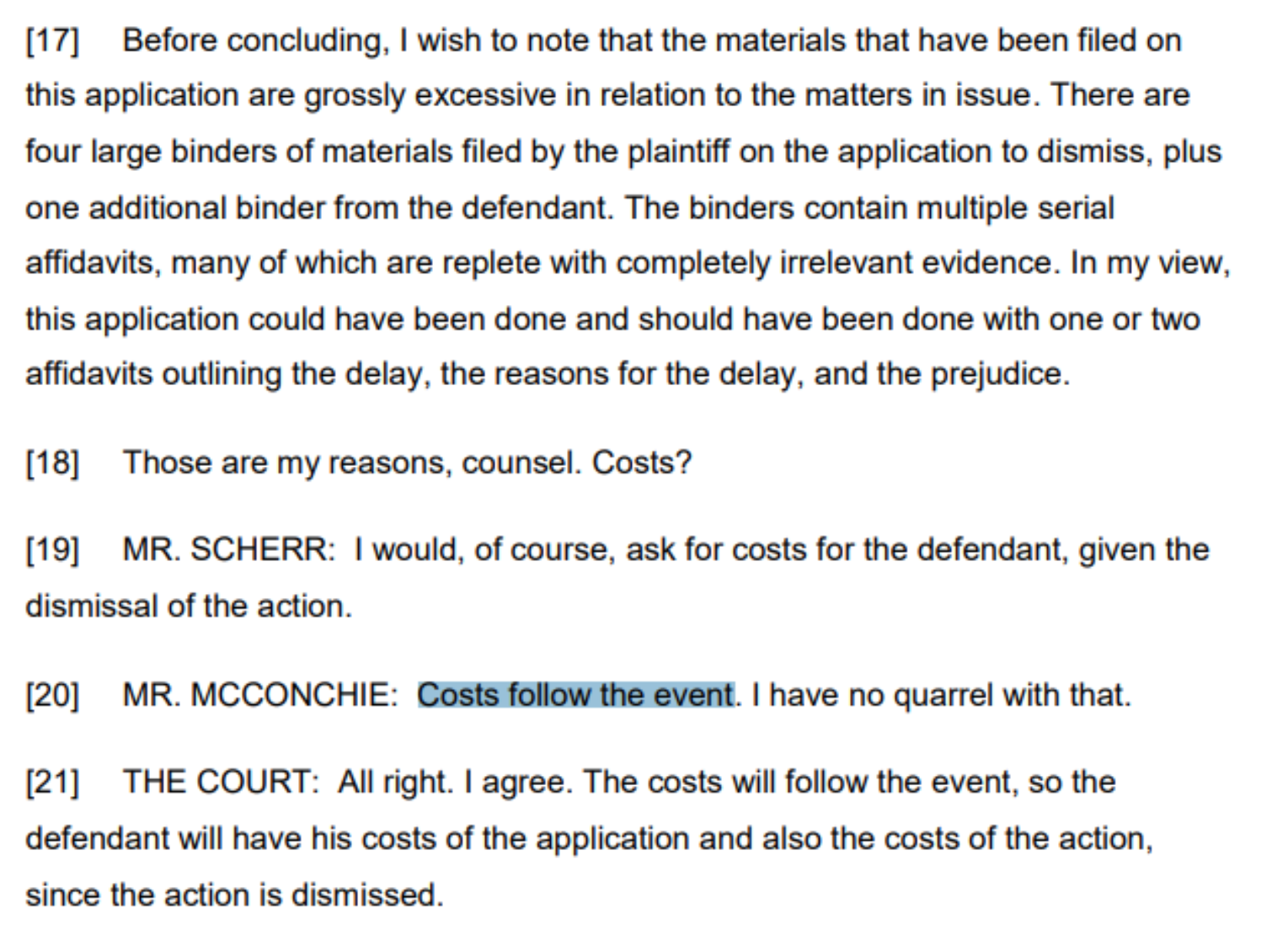 [17] Before concluding, I wish to note that the materials that have been filed on this application are grossly excessive in relation to the matters in issue. There are four large binders of materials filed by the plaintiff on the application to dismiss, plus one additional binder from the defendant. The binders contain multiple serial affidavits, many of which are replete with completely irrelevant evidence. In my view, this application could have been done and should have been done with one or two affidavits outlining the delay, the reasons for the delay, and the prejudice.

[18] Those are my reasons, counsel. Costs?

[19] MR. SCHERR: I would, of course, ask for costs for the defendant, given the dismissal of the action.

[20] MR. MCCONCHIE: Costs follow the event. I have no quarrel with that.

[21] THE COURT: All right. I agree. The costs will follow the event, so the defendant will have his costs of the application and also the costs of the action, since the action is dismissed.